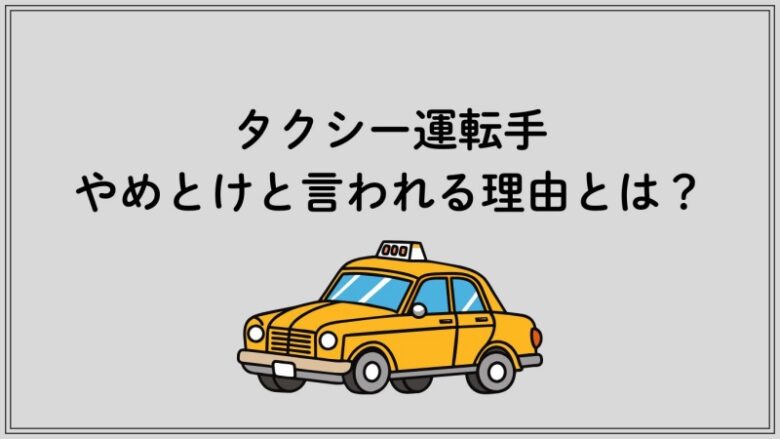 タクシー運転手
やめとけと言われる理由とは？